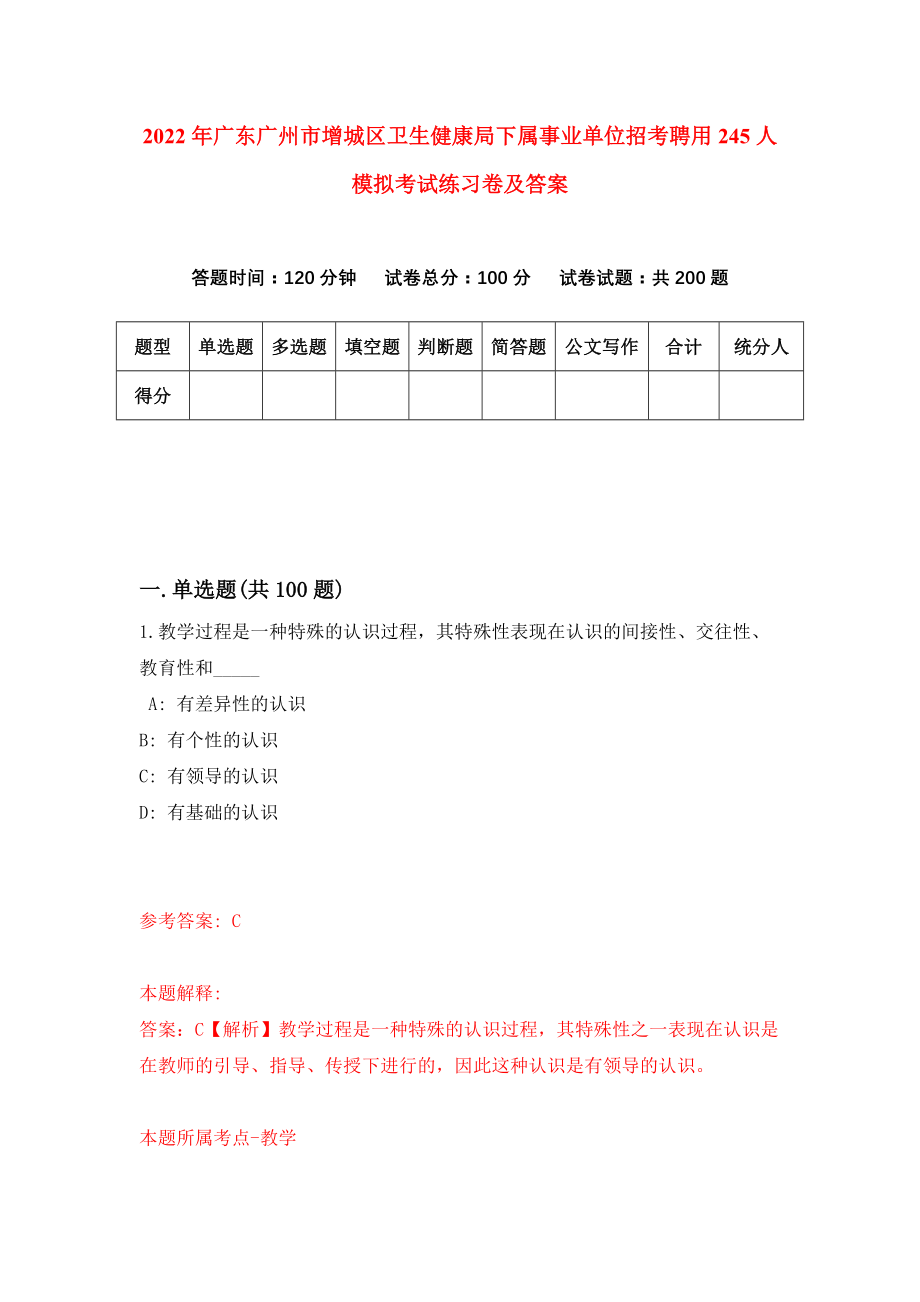 2022年广东广州市增城区卫生健康局下属事业单位招考聘用245人模拟考试练习卷及答案

答题时间：120分钟　试卷总分：100分　试卷试题：共200题

| 题型 | 单选题 | 多选题 | 填空题 | 判断题 | 简答题 | 公文写作 | 合计 | 统分人 |
|---|---|---|---|---|---|---|---|---|
| 得分 | | | | | | | | |

一.单选题(共100题)

1.教学过程是一种特殊的认识过程，其特殊性表现在认识的间接性、交往性、教育性和_____

A: 有差异性的认识
B: 有个性的认识
C: 有领导的认识
D: 有基础的认识

参考答案: C

本题解释:
答案：C【解析】教学过程是一种特殊的认识过程，其特殊性之一表现在认识是在教师的引导、指导、传授下进行的，因此这种认识是有领导的认识。

本题所属考点-教学